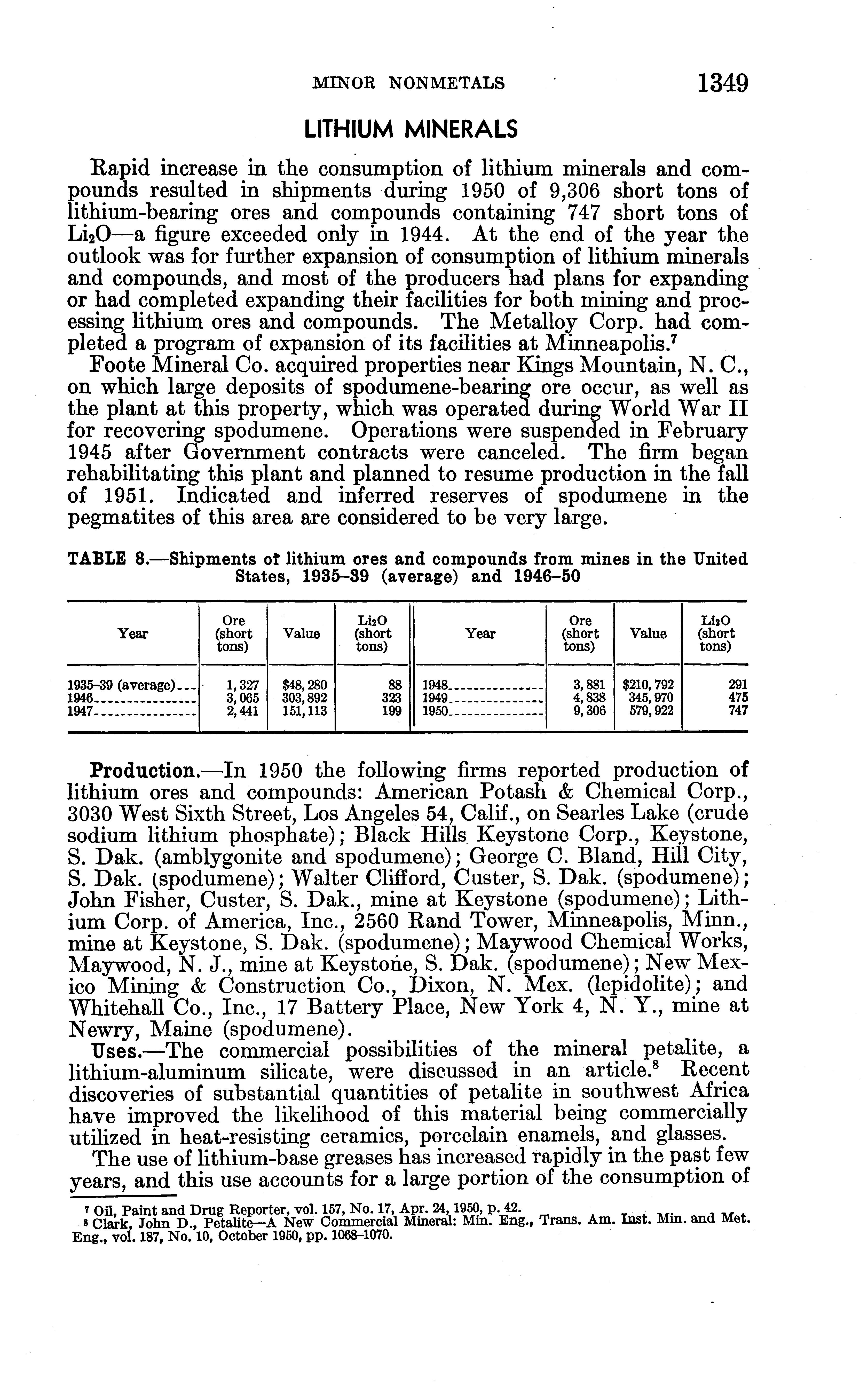 MINOR NONMETALS 1349

LITHIUM MINERALS

Rapid increase in the consumption of lithium minerals and compounds resulted in shipments during 1950 of 9,306 short tons of lithium-bearing ores and compounds containing 747 short tons of $Li_2O$—a figure exceeded only in 1944. At the end of the year the outlook was for further expansion of consumption of lithium minerals and compounds, and most of the producers had plans for expanding or had completed expanding their facilities for both mining and processing lithium ores and compounds. The Metalloy Corp. had completed a program of expansion of its facilities at Minneapolis.$^7$

Foote Mineral Co. acquired properties near Kings Mountain, N. C., on which large deposits of spodumene-bearing ore occur, as well as the plant at this property, which was operated during World War II for recovering spodumene. Operations were suspended in February 1945 after Government contracts were canceled. The firm began rehabilitating this plant and planned to resume production in the fall of 1951. Indicated and inferred reserves of spodumene in the pegmatites of this area are considered to be very large.

TABLE 8.—Shipments of lithium ores and compounds from mines in the United States, 1935–39 (average) and 1946–50

| Year | Ore (short tons) | Value | $Li_2O$ (short tons) | Year | Ore (short tons) | Value | $Li_2O$ (short tons) |
|---|---|---|---|---|---|---|---|
| 1935–39 (average) | 1,327 | $48,280 | 88 | 1948 | 3,881 | $210,792 | 291 |
| 1946 | 3,065 | 303,892 | 323 | 1949 | 4,838 | 345,970 | 475 |
| 1947 | 2,441 | 151,113 | 199 | 1950 | 9,306 | 579,922 | 747 |

Production.—In 1950 the following firms reported production of lithium ores and compounds: American Potash & Chemical Corp., 3030 West Sixth Street, Los Angeles 54, Calif., on Searles Lake (crude sodium lithium phosphate); Black Hills Keystone Corp., Keystone, S. Dak. (amblygonite and spodumene); George C. Bland, Hill City, S. Dak. (spodumene); Walter Clifford, Custer, S. Dak. (spodumene); John Fisher, Custer, S. Dak., mine at Keystone (spodumene); Lithium Corp. of America, Inc., 2560 Rand Tower, Minneapolis, Minn., mine at Keystone, S. Dak. (spodumene); Maywood Chemical Works, Maywood, N. J., mine at Keystone, S. Dak. (spodumene); New Mexico Mining & Construction Co., Dixon, N. Mex. (lepidolite); and Whitehall Co., Inc., 17 Battery Place, New York 4, N. Y., mine at Newry, Maine (spodumene).

Uses.—The commercial possibilities of the mineral petalite, a lithium-aluminum silicate, were discussed in an article.$^8$ Recent discoveries of substantial quantities of petalite in southwest Africa have improved the likelihood of this material being commercially utilized in heat-resisting ceramics, porcelain enamels, and glasses.

The use of lithium-base greases has increased rapidly in the past few years, and this use accounts for a large portion of the consumption of

$^7$ Oil, Paint and Drug Reporter, vol. 157, No. 17, Apr. 24, 1950, p. 42.
$^8$ Clark, John D., Petalite—A New Commercial Mineral: Min. Eng., Trans. Am. Inst. Min. and Met. Eng., vol. 187, No. 10, October 1950, pp. 1068–1070.